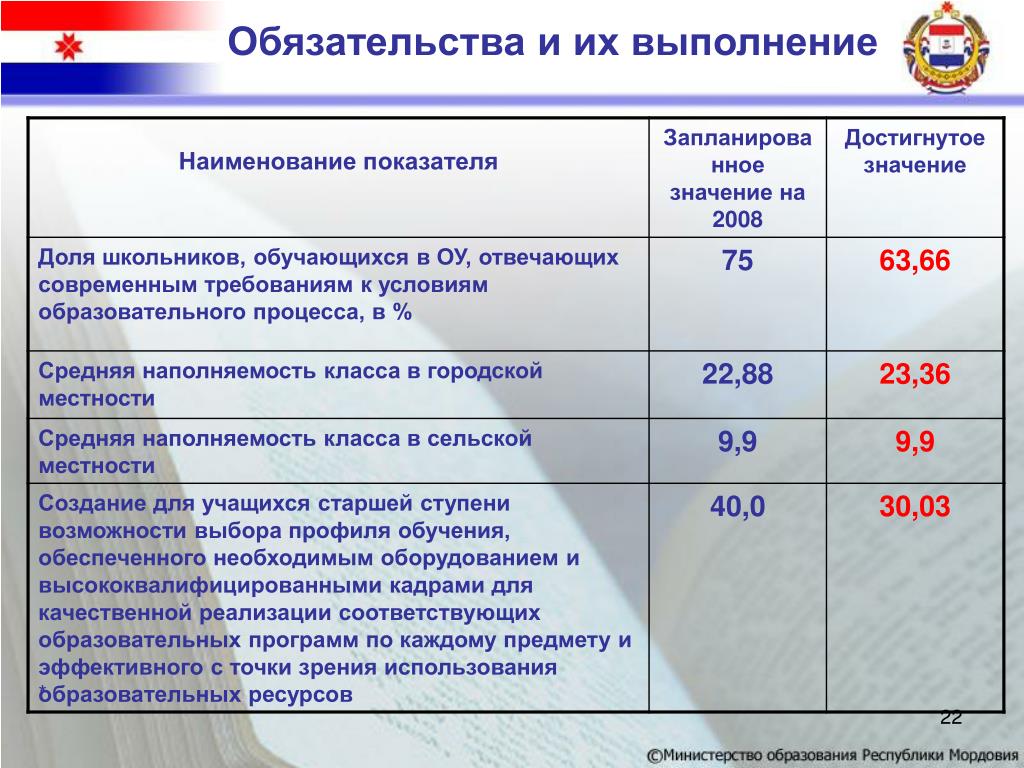 Обязательства и их выполнение

| Наименование показателя | Запланированное значение на 2008 | Достигнутое значение |
|---|---|---|
| Доля школьников, обучающихся в ОУ, отвечающих современным требованиям к условиям образовательного процесса, в % | 75 | 63,66 |
| Средняя наполняемость класса в городской местности | 22,88 | 23,36 |
| Средняя наполняемость класса в сельской местности | 9,9 | 9,9 |
| Создание для учащихся старшей ступени возможности выбора профиля обучения, обеспеченного необходимым оборудованием и высококвалифицированными кадрами для качественной реализации соответствующих образовательных программ по каждому предмету и эффективного с точки зрения использования образовательных ресурсов | 40,0 | 30,03 |

22

©Министерство образования Республики Мордовия